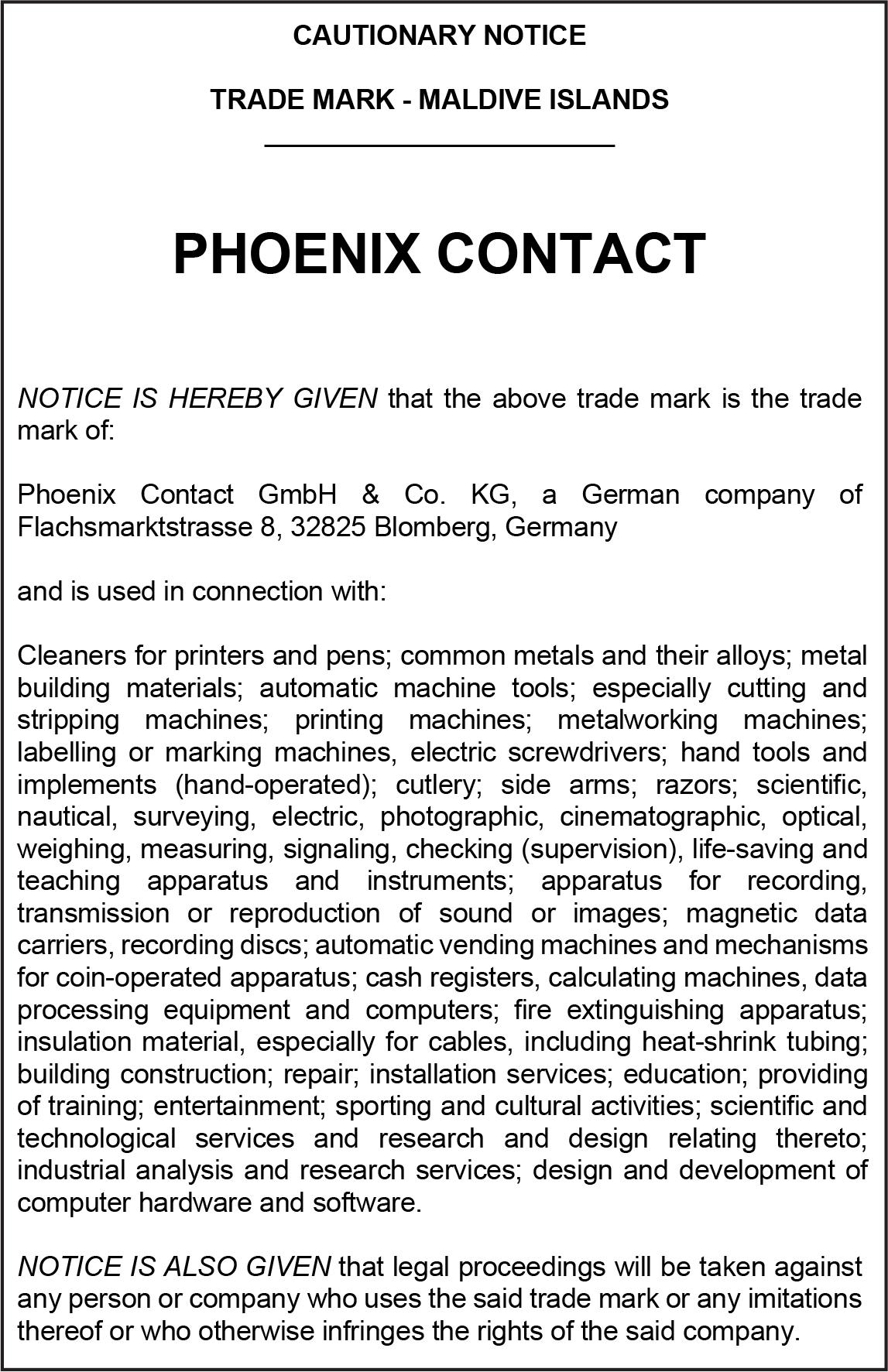 CAUTIONARY NOTICE

TRADE MARK - MALDIVE ISLANDS

PHOENIX CONTACT

NOTICE IS HEREBY GIVEN that the above trade mark is the trade mark of:

Phoenix Contact GmbH & Co. KG, a German company of Flachsmarktstrasse 8, 32825 Blomberg, Germany

and is used in connection with:

Cleaners for printers and pens; common metals and their alloys; metal building materials; automatic machine tools; especially cutting and stripping machines; printing machines; metalworking machines; labelling or marking machines, electric screwdrivers; hand tools and implements (hand-operated); cutlery; side arms; razors; scientific, nautical, surveying, electric, photographic, cinematographic, optical, weighing, measuring, signaling, checking (supervision), life-saving and teaching apparatus and instruments; apparatus for recording, transmission or reproduction of sound or images; magnetic data carriers, recording discs; automatic vending machines and mechanisms for coin-operated apparatus; cash registers, calculating machines, data processing equipment and computers; fire extinguishing apparatus; insulation material, especially for cables, including heat-shrink tubing; building construction; repair; installation services; education; providing of training; entertainment; sporting and cultural activities; scientific and technological services and research and design relating thereto; industrial analysis and research services; design and development of computer hardware and software.

NOTICE IS ALSO GIVEN that legal proceedings will be taken against any person or company who uses the said trade mark or any imitations thereof or who otherwise infringes the rights of the said company.